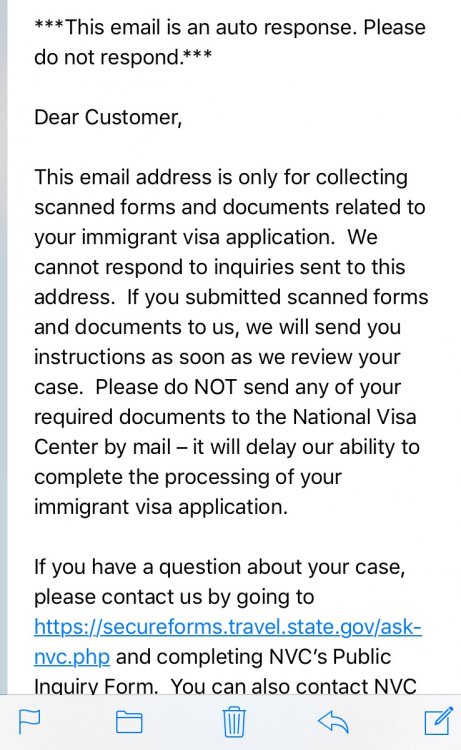 ***This email is an auto response. Please do not respond.***

Dear Customer,

This email address is only for collecting scanned forms and documents related to your immigrant visa application. We cannot respond to inquiries sent to this address. If you submitted scanned forms and documents to us, we will send you instructions as soon as we review your case. Please do NOT send any of your required documents to the National Visa Center by mail – it will delay our ability to complete the processing of your immigrant visa application.

If you have a question about your case, please contact us by going to https://secureforms.travel.state.gov/ask-nvc.php and completing NVC's Public Inquiry Form. You can also contact NVC